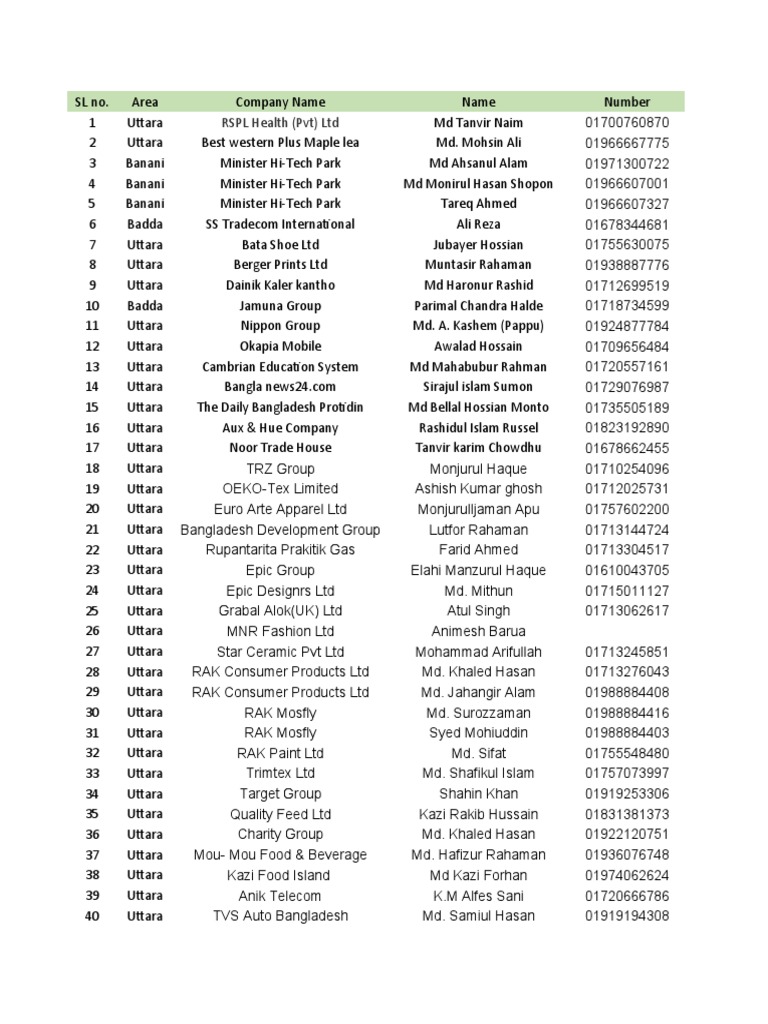 | SL no. | Area | Company Name | Name | Number |
|---|---|---|---|---|
| 1 | Uttara | RSPL Health (Pvt) Ltd | Md Tanvir Naim | 01700760870 |
| 2 | Uttara | Best western Plus Maple lea | Md. Mohsin Ali | 01966667775 |
| 3 | Banani | Minister Hi-Tech Park | Md Ahsanul Alam | 01971300722 |
| 4 | Banani | Minister Hi-Tech Park | Md Monirul Hasan Shopon | 01966607001 |
| 5 | Banani | Minister Hi-Tech Park | Tareq Ahmed | 01966607327 |
| 6 | Badda | SS Tradecom International | Ali Reza | 01678344681 |
| 7 | Uttara | Bata Shoe Ltd | Jubayer Hossian | 01755630075 |
| 8 | Uttara | Berger Prints Ltd | Muntasir Rahaman | 01938887776 |
| 9 | Uttara | Dainik Kaler kantho | Md Haronur Rashid | 01712699519 |
| 10 | Badda | Jamuna Group | Parimal Chandra Halde | 01718734599 |
| 11 | Uttara | Nippon Group | Md. A. Kashem (Pappu) | 01924877784 |
| 12 | Uttara | Okapia Mobile | Awalad Hossain | 01709656484 |
| 13 | Uttara | Cambrian Education System | Md Mahabubur Rahman | 01720557161 |
| 14 | Uttara | Bangla news24.com | Sirajul islam Sumon | 01729076987 |
| 15 | Uttara | The Daily Bangladesh Protidin | Md Bellal Hossian Monto | 01735505189 |
| 16 | Uttara | Aux & Hue Company | Rashidul Islam Russel | 01823192890 |
| 17 | Uttara | Noor Trade House | Tanvir karim Chowdhu | 01678662455 |
| 18 | Uttara | TRZ Group | Monjurul Haque | 01710254096 |
| 19 | Uttara | OEKO-Tex Limited | Ashish Kumar ghosh | 01712025731 |
| 20 | Uttara | Euro Arte Apparel Ltd | Monjurulljaman Apu | 01757602200 |
| 21 | Uttara | Bangladesh Development Group | Lutfor Rahaman | 01713144724 |
| 22 | Uttara | Rupantarita Prakitik Gas | Farid Ahmed | 01713304517 |
| 23 | Uttara | Epic Group | Elahi Manzurul Haque | 01610043705 |
| 24 | Uttara | Epic Designrs Ltd | Md. Mithun | 01715011127 |
| 25 | Uttara | Grabal Alok(UK) Ltd | Atul Singh | 01713062617 |
| 26 | Uttara | MNR Fashion Ltd | Animesh Barua | |
| 27 | Uttara | Star Ceramic Pvt Ltd | Mohammad Arifullah | 01713245851 |
| 28 | Uttara | RAK Consumer Products Ltd | Md. Khaled Hasan | 01713276043 |
| 29 | Uttara | RAK Consumer Products Ltd | Md. Jahangir Alam | 01988884408 |
| 30 | Uttara | RAK Mosfly | Md. Surozzaman | 01988884416 |
| 31 | Uttara | RAK Mosfly | Syed Mohiuddin | 01988884403 |
| 32 | Uttara | RAK Paint Ltd | Md. Sifat | 01755548480 |
| 33 | Uttara | Trimtex Ltd | Md. Shafikul Islam | 01757073997 |
| 34 | Uttara | Target Group | Shahin Khan | 01919253306 |
| 35 | Uttara | Quality Feed Ltd | Kazi Rakib Hussain | 01831381373 |
| 36 | Uttara | Charity Group | Md. Khaled Hasan | 01922120751 |
| 37 | Uttara | Mou- Mou Food & Beverage | Md. Hafizur Rahaman | 01936076748 |
| 38 | Uttara | Kazi Food Island | Md Kazi Forhan | 01974062624 |
| 39 | Uttara | Anik Telecom | K.M Alfes Sani | 01720666786 |
| 40 | Uttara | TVS Auto Bangladesh | Md. Samiul Hasan | 01919194308 |